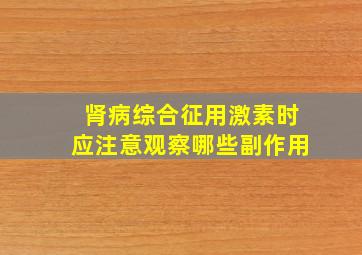 肾病综合征用激素时
应注意观察哪些副作用